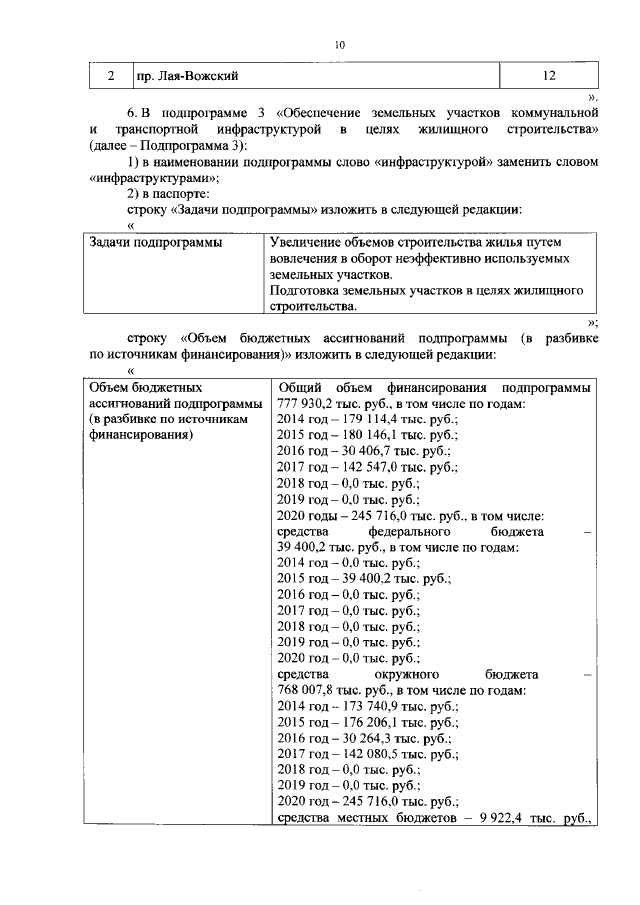 10

| 2 | пр. Лая-Вожский | 12 |
|---|---|---|

».

6. В подпрограмме 3 «Обеспечение земельных участков коммунальной и транспортной инфраструктурой в целях жилищного строительства» (далее – Подпрограмма 3):

1) в наименовании подпрограммы слово «инфраструктурой» заменить словом «инфраструктурами»;

2) в паспорте:

строку «Задачи подпрограммы» изложить в следующей редакции:

«

| Задачи подпрограммы | Увеличение объемов строительства жилья путем вовлечения в оборот неэффективно используемых земельных участков. Подготовка земельных участков в целях жилищного строительства. |
|---|---|

»;

строку «Объем бюджетных ассигнований подпрограммы (в разбивке по источникам финансирования)» изложить в следующей редакции:

«

| Объем бюджетных ассигнований подпрограммы (в разбивке по источникам финансирования) | Общий объем финансирования подпрограммы 777 930,2 тыс. руб., в том числе по годам: 2014 год – 179 114,4 тыс. руб.; 2015 год – 180 146,1 тыс. руб.; 2016 год – 30 406,7 тыс. руб.; 2017 год – 142 547,0 тыс. руб.; 2018 год – 0,0 тыс. руб.; 2019 год – 0,0 тыс. руб.; 2020 годы – 245 716,0 тыс. руб., в том числе: средства федерального бюджета – 39 400,2 тыс. руб., в том числе по годам: 2014 год – 0,0 тыс. руб.; 2015 год – 39 400,2 тыс. руб.; 2016 год – 0,0 тыс. руб.; 2017 год – 0,0 тыс. руб.; 2018 год – 0,0 тыс. руб.; 2019 год – 0,0 тыс. руб.; 2020 год – 0,0 тыс. руб.; средства окружного бюджета – 768 007,8 тыс. руб., в том числе по годам: 2014 год – 173 740,9 тыс. руб.; 2015 год – 176 206,1 тыс. руб.; 2016 год – 30 264,3 тыс. руб.; 2017 год – 142 080,5 тыс. руб.; 2018 год – 0,0 тыс. руб.; 2019 год – 0,0 тыс. руб.; 2020 год – 245 716,0 тыс. руб.; средства местных бюджетов – 9 922,4 тыс. руб., |
|---|---|